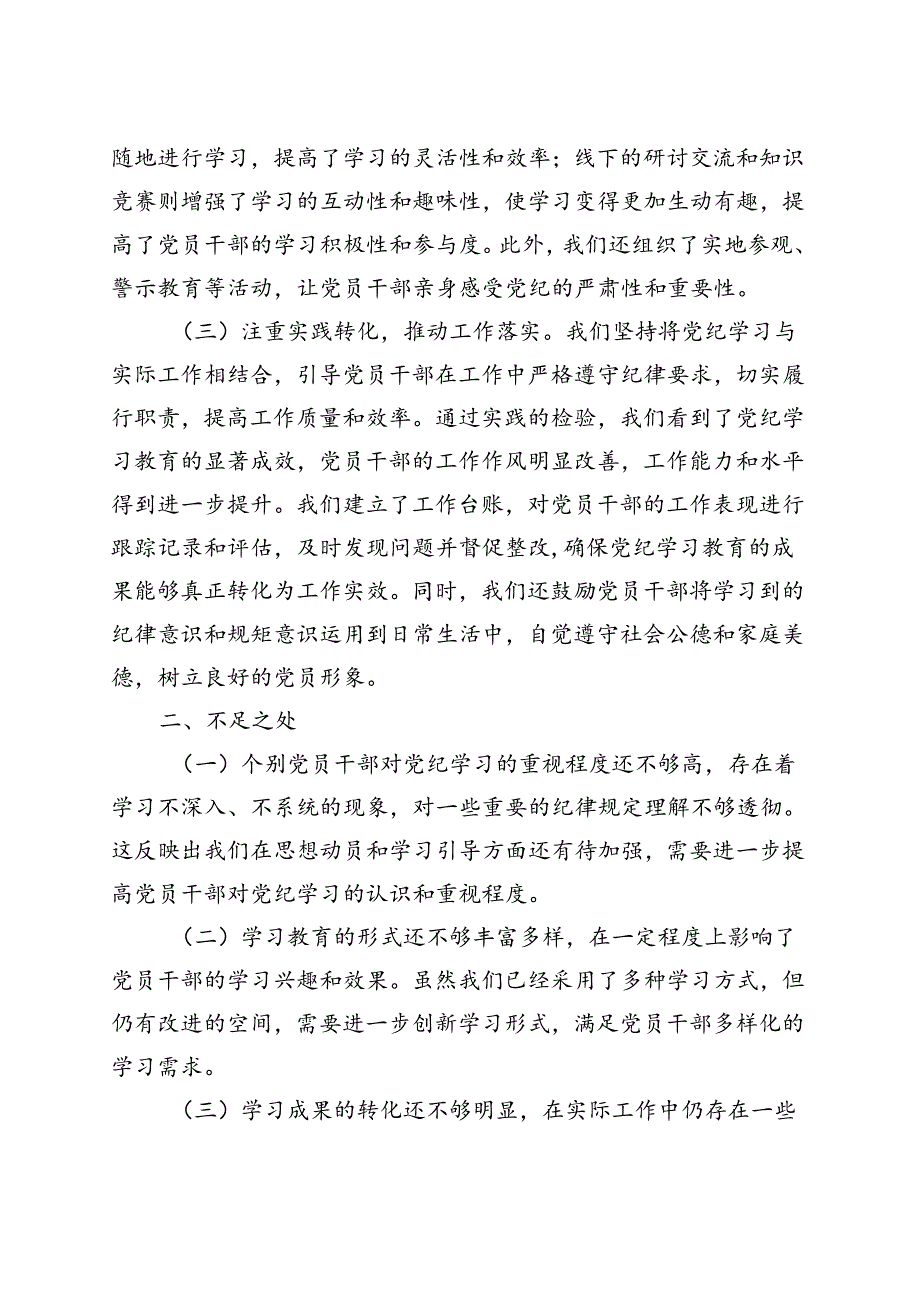 随地进行学习，提高了学习的灵活性和效率；线下的研讨交流和知识竞赛则增强了学习的互动性和趣味性，使学习变得更加生动有趣，提高了党员干部的学习积极性和参与度。此外，我们还组织了实地参观、警示教育等活动，让党员干部亲身感受党纪的严肃性和重要性。

（三）注重实践转化，推动工作落实。我们坚持将党纪学习与实际工作相结合，引导党员干部在工作中严格遵守纪律要求，切实履行职责，提高工作质量和效率。通过实践的检验，我们看到了党纪学习教育的显著成效，党员干部的工作作风明显改善，工作能力和水平得到进一步提升。我们建立了工作台账，对党员干部的工作表现进行跟踪记录和评估，及时发现问题并督促整改，确保党纪学习教育的成果能够真正转化为工作实效。同时，我们还鼓励党员干部将学习到的纪律意识和规矩意识运用到日常生活中，自觉遵守社会公德和家庭美德，树立良好的党员形象。

二、不足之处

（一）个别党员干部对党纪学习的重视程度还不够高，存在着学习不深入、不系统的现象，对一些重要的纪律规定理解不够透彻。这反映出我们在思想动员和学习引导方面还有待加强，需要进一步提高党员干部对党纪学习的认识和重视程度。

（二）学习教育的形式还不够丰富多样，在一定程度上影响了党员干部的学习兴趣和效果。虽然我们已经采用了多种学习方式，但仍有改进的空间，需要进一步创新学习形式，满足党员干部多样化的学习需求。

（三）学习成果的转化还不够明显，在实际工作中仍存在一些